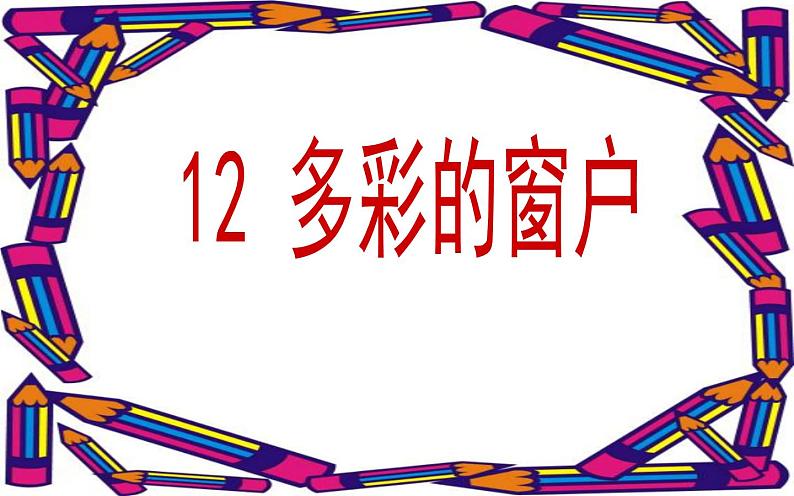 12 多彩的窗户